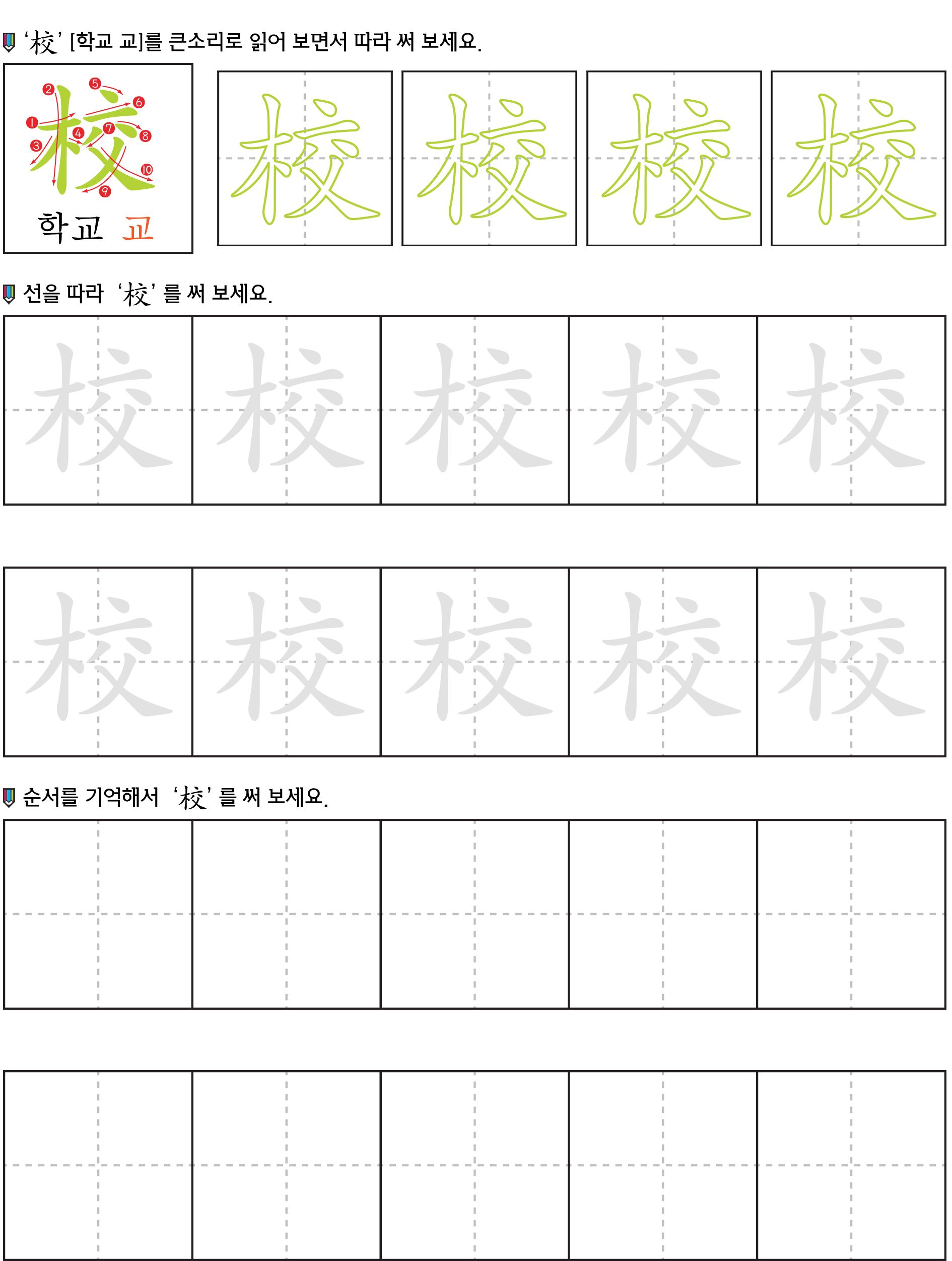 '校' [학교 교]를 큰소리로 읽어 보면서 따라 써 보세요.

校
1 2 3 4 5 6 7 8 9 10
학교 교

校 校 校 校

선을 따라 '校' 를 써 보세요.

校 校 校 校 校

校 校 校 校 校

순서를 기억해서 '校' 를 써 보세요.